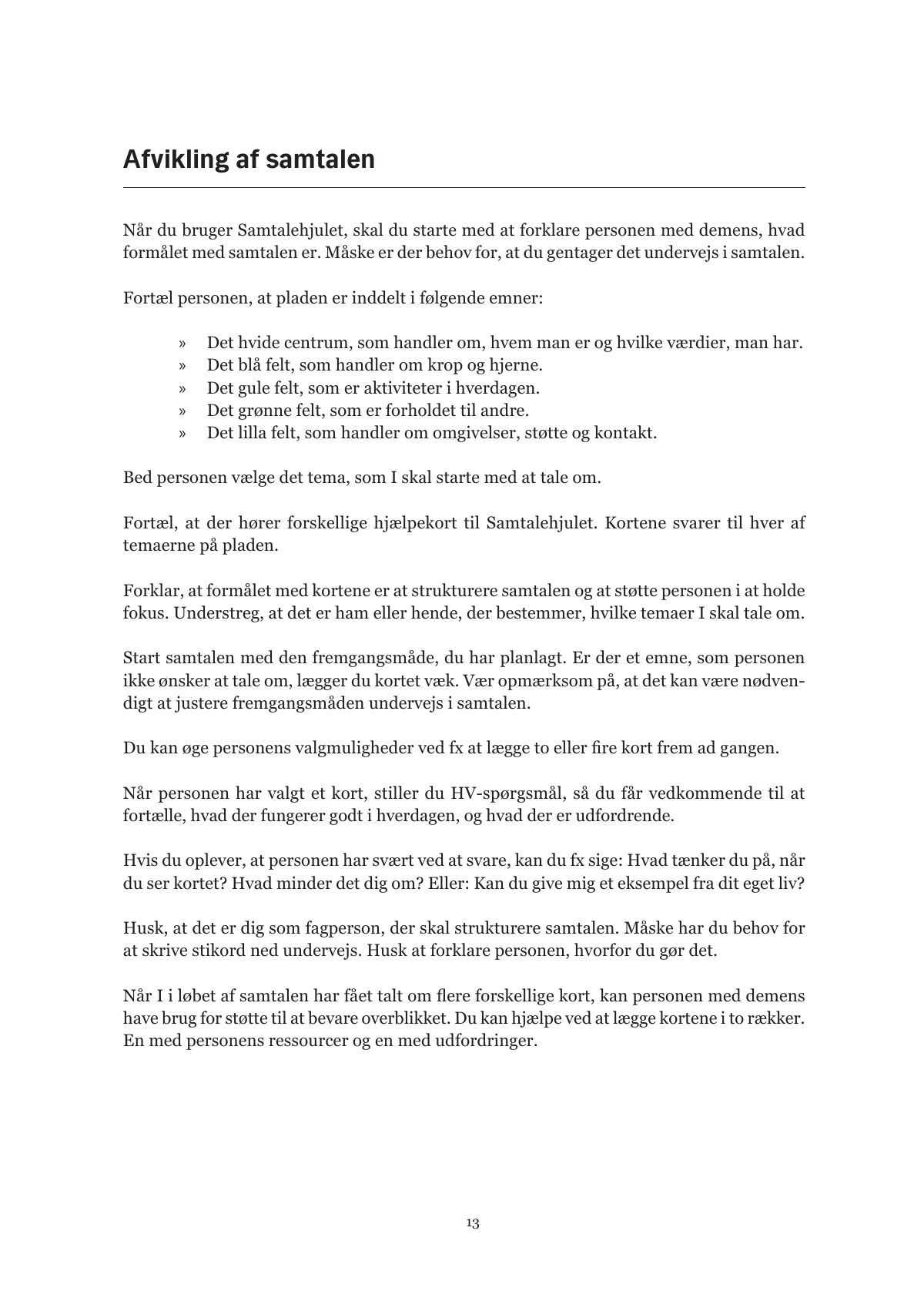 Afvikling af samtalen

Når du bruger Samtalehjulet, skal du starte med at forklare personen med demens, hvad formålet med samtalen er. Måske er der behov for, at du gentager det undervejs i samtalen.

Fortæl personen, at pladen er inddelt i følgende emner:

» Det hvide centrum, som handler om, hvem man er og hvilke værdier, man har.
» Det blå felt, som handler om krop og hjerne.
» Det gule felt, som er aktiviteter i hverdagen.
» Det grønne felt, som er forholdet til andre.
» Det lilla felt, som handler om omgivelser, støtte og kontakt.

Bed personen vælge det tema, som I skal starte med at tale om.

Fortæl, at der hører forskellige hjælpekort til Samtalehjulet. Kortene svarer til hver af temaerne på pladen.

Forklar, at formålet med kortene er at strukturere samtalen og at støtte personen i at holde fokus. Understreg, at det er ham eller hende, der bestemmer, hvilke temaer I skal tale om.

Start samtalen med den fremgangsmåde, du har planlagt. Er der et emne, som personen ikke ønsker at tale om, lægger du kortet væk. Vær opmærksom på, at det kan være nødvendigt at justere fremgangsmåden undervejs i samtalen.

Du kan øge personens valgmuligheder ved fx at lægge to eller fire kort frem ad gangen.

Når personen har valgt et kort, stiller du HV-spørgsmål, så du får vedkommende til at fortælle, hvad der fungerer godt i hverdagen, og hvad der er udfordrende.

Hvis du oplever, at personen har svært ved at svare, kan du fx sige: Hvad tænker du på, når du ser kortet? Hvad minder det dig om? Eller: Kan du give mig et eksempel fra dit eget liv?

Husk, at det er dig som fagperson, der skal strukturere samtalen. Måske har du behov for at skrive stikord ned undervejs. Husk at forklare personen, hvorfor du gør det.

Når I i løbet af samtalen har fået talt om flere forskellige kort, kan personen med demens have brug for støtte til at bevare overblikket. Du kan hjælpe ved at lægge kortene i to rækker. En med personens ressourcer og en med udfordringer.

13